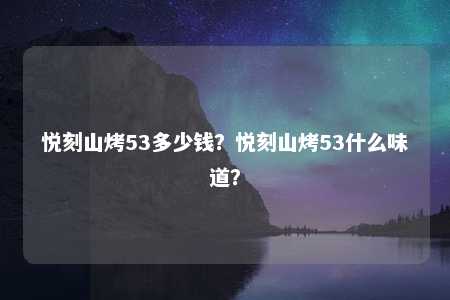 悦刻山烤53多少钱？悦刻山烤53什么味道？